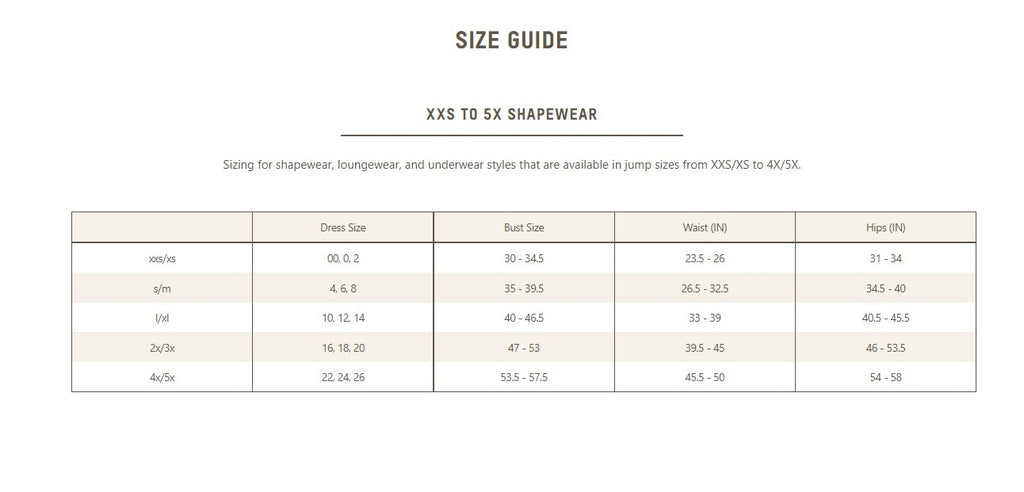 SIZE GUIDE

XXS TO 5X SHAPEWEAR

Sizing for shapewear, loungewear, and underwear styles that are available in jump sizes from XXS/XS to 4X/5X.

| | Dress Size | Bust Size | Waist (IN) | Hips (IN) |
|---|---|---|---|---|
| xxs/xs | 00, 0, 2 | 30 - 34.5 | 23.5 - 26 | 31 - 34 |
| s/m | 4, 6, 8 | 35 - 39.5 | 26.5 - 32.5 | 34.5 - 40 |
| l/xl | 10, 12, 14 | 40 - 46.5 | 33 - 39 | 40.5 - 45.5 |
| 2x/3x | 16, 18, 20 | 47 - 53 | 39.5 - 45 | 46 - 53.5 |
| 4x/5x | 22, 24, 26 | 53.5 - 57.5 | 45.5 - 50 | 54 - 58 |